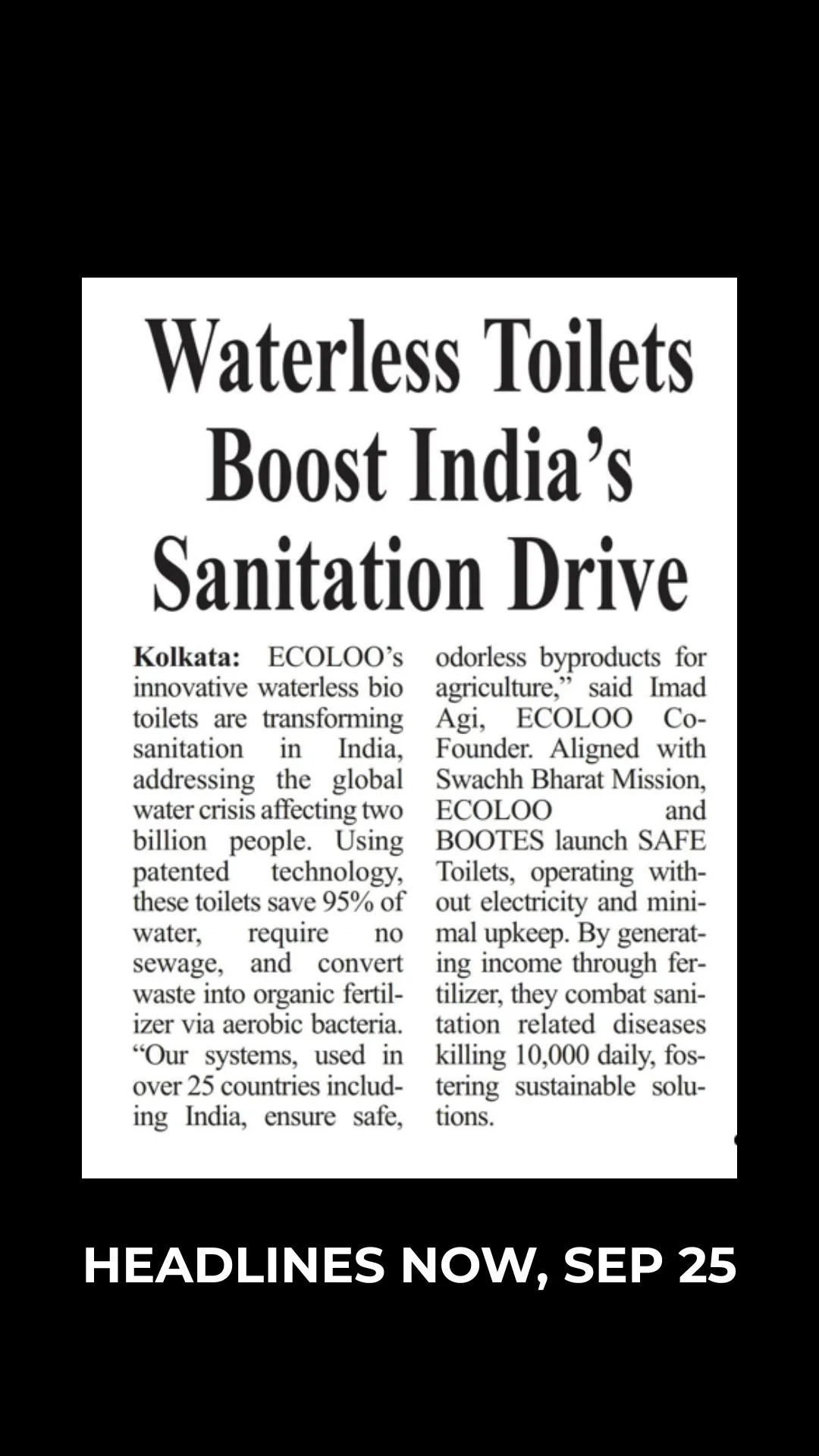 Waterless Toilets Boost India's Sanitation Drive

Kolkata: ECOLOO's innovative waterless bio toilets are transforming sanitation in India, addressing the global water crisis affecting two billion people. Using patented technology, these toilets save 95% of water, require no sewage, and convert waste into organic fertilizer via aerobic bacteria. "Our systems, used in over 25 countries including India, ensure safe, odorless byproducts for agriculture," said Imad Agi, ECOLOO Co-Founder. Aligned with Swachh Bharat Mission, ECOLOO and BOOTES launch SAFE Toilets, operating without electricity and minimal upkeep. By generating income through fertilizer, they combat sanitation related diseases killing 10,000 daily, fostering sustainable solutions.

HEADLINES NOW, SEP 25